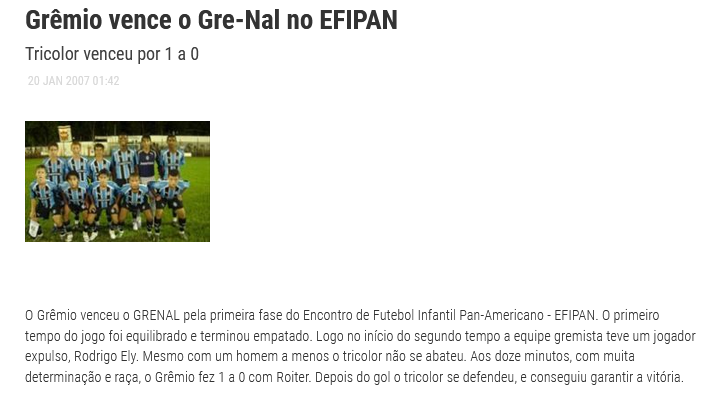 Grêmio vence o Gre-Nal no EFIPAN

Tricolor venceu por 1 a 0

20 JAN 2007 01:42

O Grêmio venceu o GRENAL pela primeira fase do Encontro de Futebol Infantil Pan-Americano - EFIPAN. O primeiro tempo do jogo foi equilibrado e terminou empatado. Logo no início do segundo tempo a equipe gremista teve um jogador expulso, Rodrigo Ely. Mesmo com um homem a menos o tricolor não se abateu. Aos doze minutos, com muita determinação e raça, o Grêmio fez 1 a 0 com Roiter. Depois do gol o tricolor se defendeu, e conseguiu garantir a vitória.